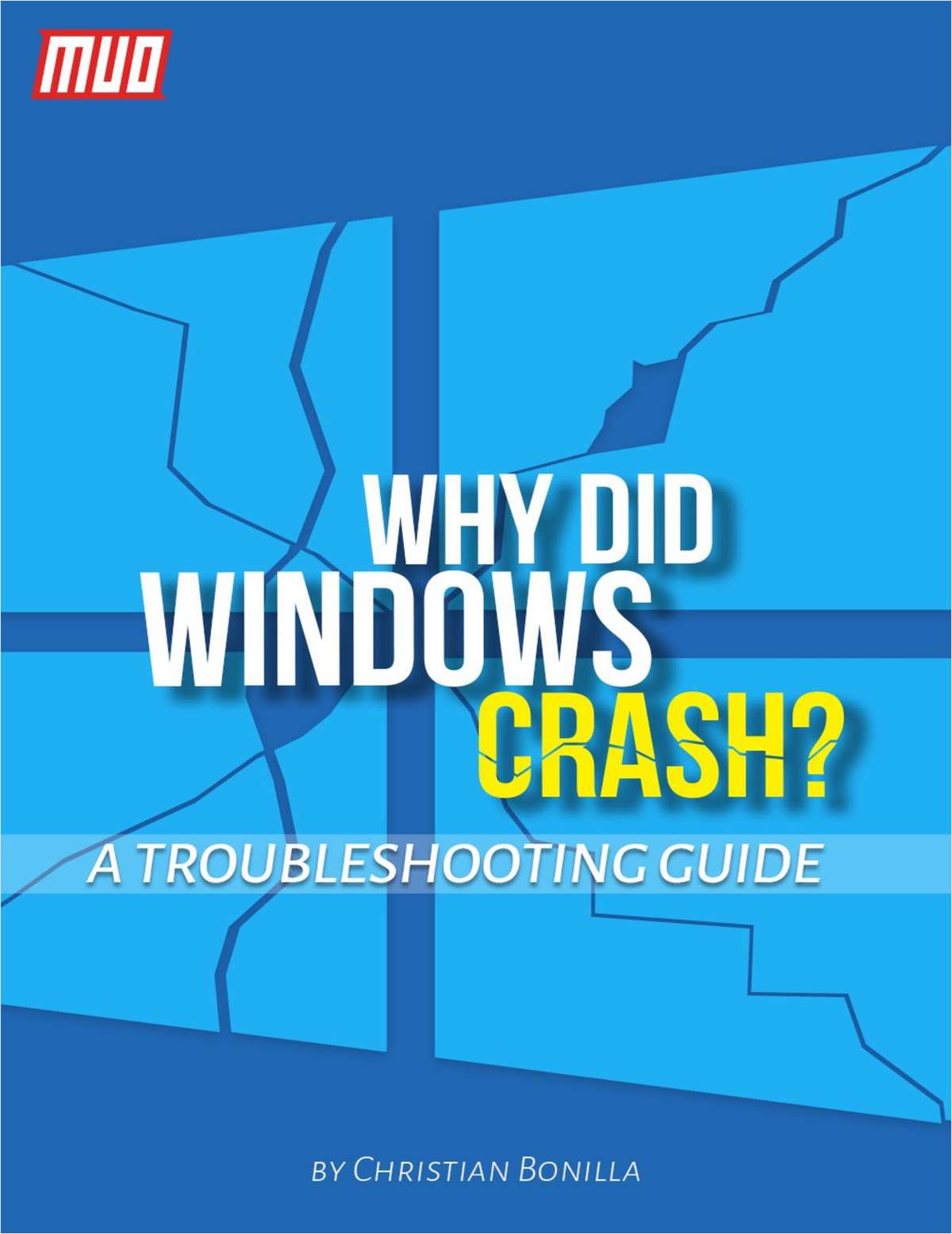 MUO

WHY DID WINDOWS CRASH?

A TROUBLESHOOTING GUIDE

BY CHRISTIAN BONILLA